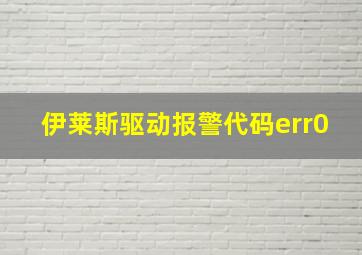 伊莱斯驱动报警代码err0